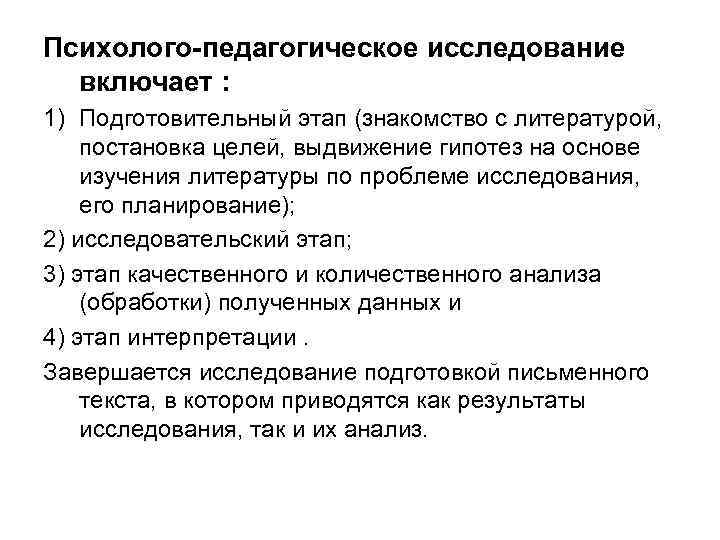 Психолого-педагогическое исследование включает :

1) Подготовительный этап (знакомство с литературой, постановка целей, выдвижение гипотез на основе изучения литературы по проблеме исследования, его планирование);

2) исследовательский этап;

3) этап качественного и количественного анализа (обработки) полученных данных и

4) этап интерпретации .

Завершается исследование подготовкой письменного текста, в котором приводятся как результаты исследования, так и их анализ.